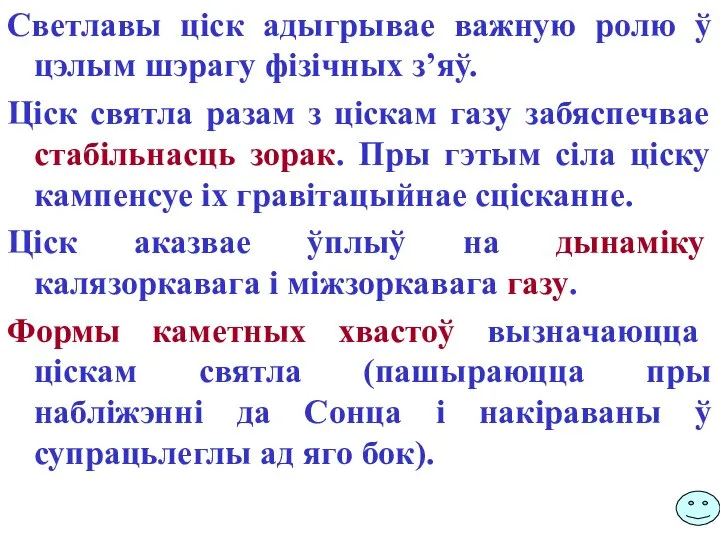 Светлавы ціск адыгрывае важную ролю ў цэлым шэрагу фізічных з’яў.

Ціск святла разам з ціскам газу забяспечвае стабільнасць зорак. Пры гэтым сіла ціску кампенсуе іх гравітацыйнае сцісканне.

Ціск аказвае ўплыў на дынаміку калязоркавага і міжзоркавага газу.

Формы каметных хвастоў вызначаюцца ціскам святла (пашыраюцца пры набліжэнні да Сонца і накіраваны ў супрацьлеглы ад яго бок).